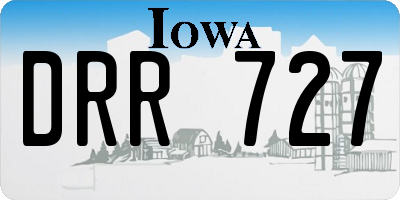 IOWA

DRR 727